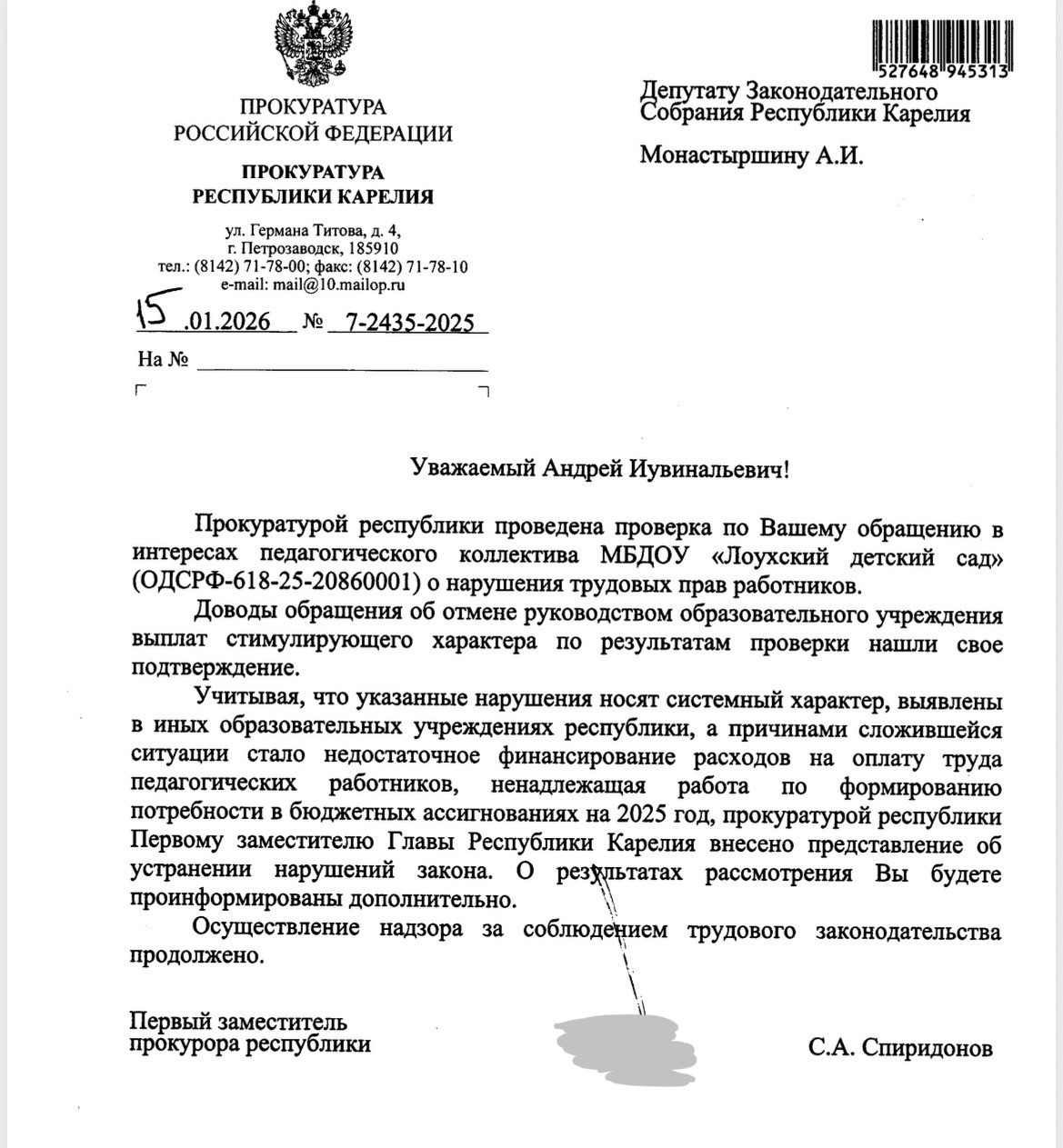 ПРОКУРАТУРА
РОССИЙСКОЙ ФЕДЕРАЦИИ

ПРОКУРАТУРА
РЕСПУБЛИКИ КАРЕЛИЯ

ул. Германа Титова, д. 4,
г. Петрозаводск, 185910
тел.: (8142) 71-78-00; факс: (8142) 71-78-10
e-mail: mail@10.mailop.ru

15.01.2026 № 7-2435-2025

На №

527648 945313

Депутату Законодательного Собрания Республики Карелия

Монастыршину А.И.

Уважаемый Андрей Иувинальевич!

Прокуратурой республики проведена проверка по Вашему обращению в интересах педагогического коллектива МБДОУ «Лоухский детский сад» (ОДСРФ-618-25-20860001) о нарушения трудовых прав работников.

Доводы обращения об отмене руководством образовательного учреждения выплат стимулирующего характера по результатам проверки нашли свое подтверждение.

Учитывая, что указанные нарушения носят системный характер, выявлены в иных образовательных учреждениях республики, а причинами сложившейся ситуации стало недостаточное финансирование расходов на оплату труда педагогических работников, ненадлежащая работа по формированию потребности в бюджетных ассигнованиях на 2025 год, прокуратурой республики Первому заместителю Главы Республики Карелия внесено представление об устранении нарушений закона. О результатах рассмотрения Вы будете проинформированы дополнительно.

Осуществление надзора за соблюдением трудового законодательства продолжено.

Первый заместитель
прокурора республики

С.А. Спиридонов